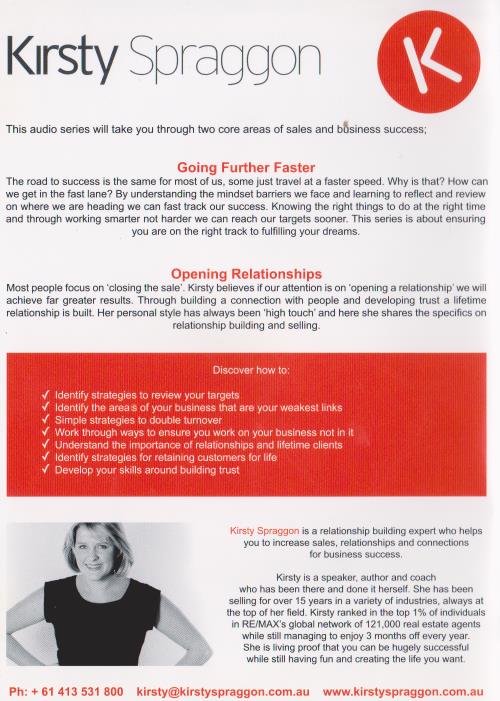 Kirsty Spraggon

K

This audio series will take you through two core areas of sales and business success;

Going Further Faster

The road to success is the same for most of us, some just travel at a faster speed. Why is that? How can we get in the fast lane? By understanding the mindset barriers we face and learning to reflect and review on where we are heading we can fast track our success. Knowing the right things to do at the right time and through working smarter not harder we can reach our targets sooner. This series is about ensuring you are on the right track to fulfilling your dreams.

Opening Relationships

Most people focus on 'closing the sale'. Kirsty believes if our attention is on 'opening a relationship' we will achieve far greater results. Through building a connection with people and developing trust a lifetime relationship is built. Her personal style has always been 'high touch' and here she shares the specifics on relationship building and selling.

Discover how to:

✓ Identify strategies to review your targets
✓ Identify the areas of your business that are your weakest links
✓ Simple strategies to double turnover
✓ Work through ways to ensure you work on your business not in it
✓ Understand the importance of relationships and lifetime clients
✓ Identify strategies for retaining customers for life
✓ Develop your skills around building trust

Kirsty Spraggon is a relationship building expert who helps you to increase sales, relationships and connections for business success.

Kirsty is a speaker, author and coach who has been there and done it herself. She has been selling for over 15 years in a variety of industries, always at the top of her field. Kirsty ranked in the top 1% of individuals in RE/MAX's global network of 121,000 real estate agents while still managing to enjoy 3 months off every year. She is living proof that you can be hugely successful while still having fun and creating the life you want.

Ph: + 61 413 531 800 kirsty@kirstyspraggon.com.au www.kirstyspraggon.com.au